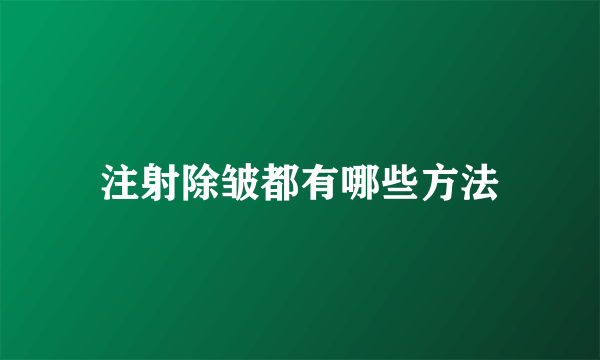 注射除皱都有哪些方法